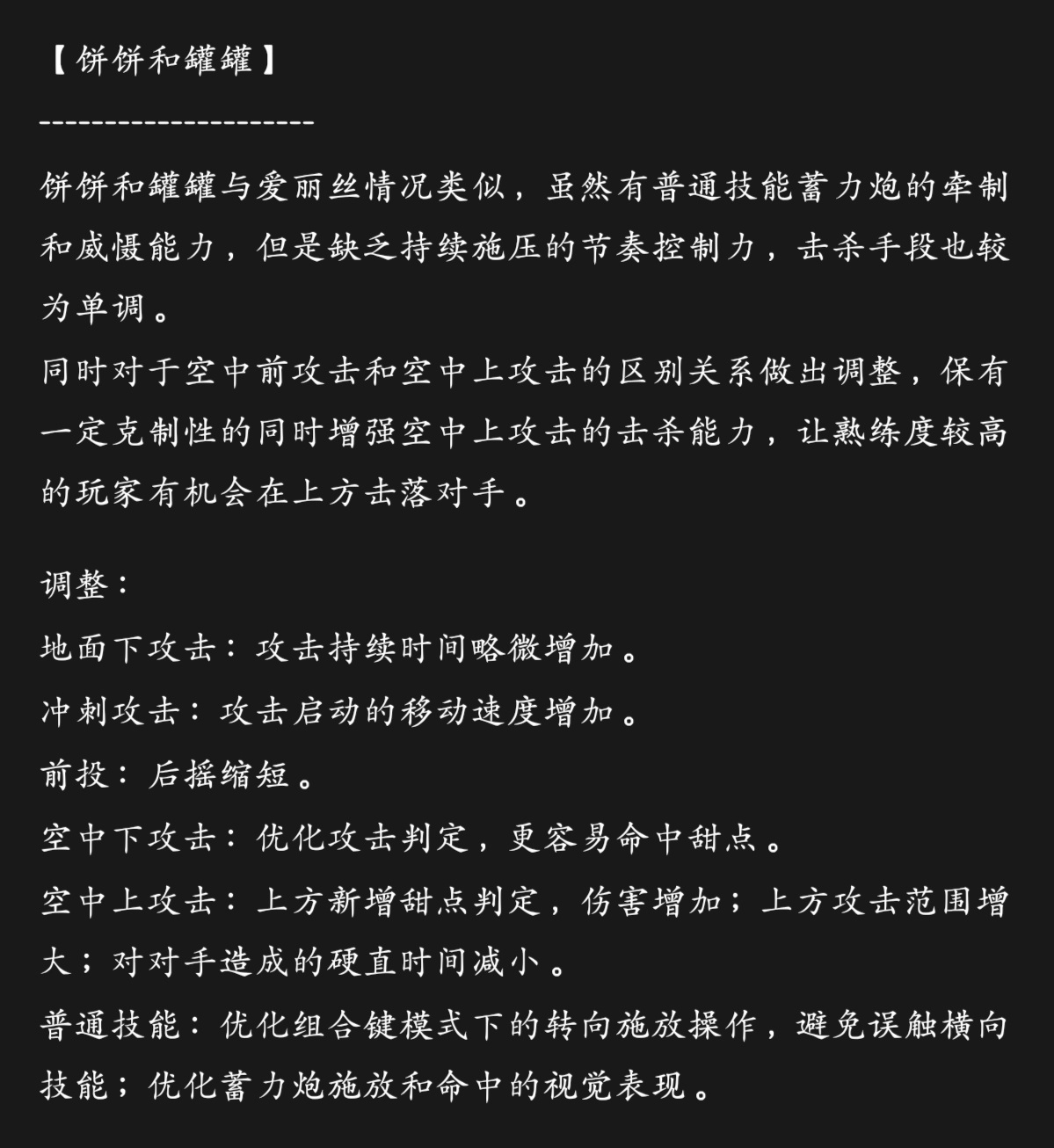 【饼饼和罐罐】

--------------------

饼饼和罐罐与爱丽丝情况类似，虽然有普通技能蓄力炮的牵制和威慑能力，但是缺乏持续施压的节奏控制力，击杀手段也较为单调。
同时对于空中前攻击和空中上攻击的区别关系做出调整，保有一定克制性的同时增强空中上攻击的击杀能力，让熟练度较高的玩家有机会在上方击落对手。

调整：
地面下攻击：攻击持续时间略微增加。
冲刺攻击：攻击启动的移动速度增加。
前投：后摇缩短。
空中下攻击：优化攻击判定，更容易命中甜点。
空中上攻击：上方新增甜点判定，伤害增加；上方攻击范围增大；对对手造成的硬直时间减小。
普通技能：优化组合键模式下的转向施放操作，避免误触横向技能；优化蓄力炮施放和命中的视觉表现。